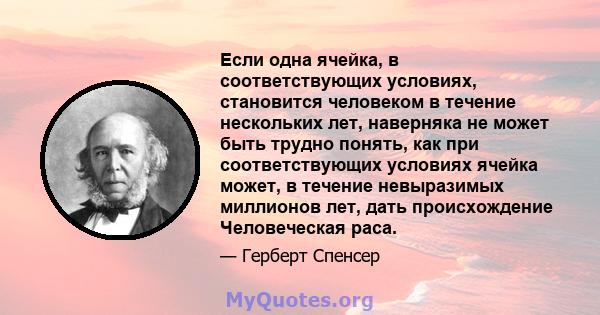 Если одна ячейка, в соответствующих условиях, становится человеком в течение нескольких лет, наверняка не может быть трудно понять, как при соответствующих условиях ячейка может, в течение невыразимых миллионов лет, дать происхождение Человеческая раса.

— Герберт Спенсер

MyQuotes.org